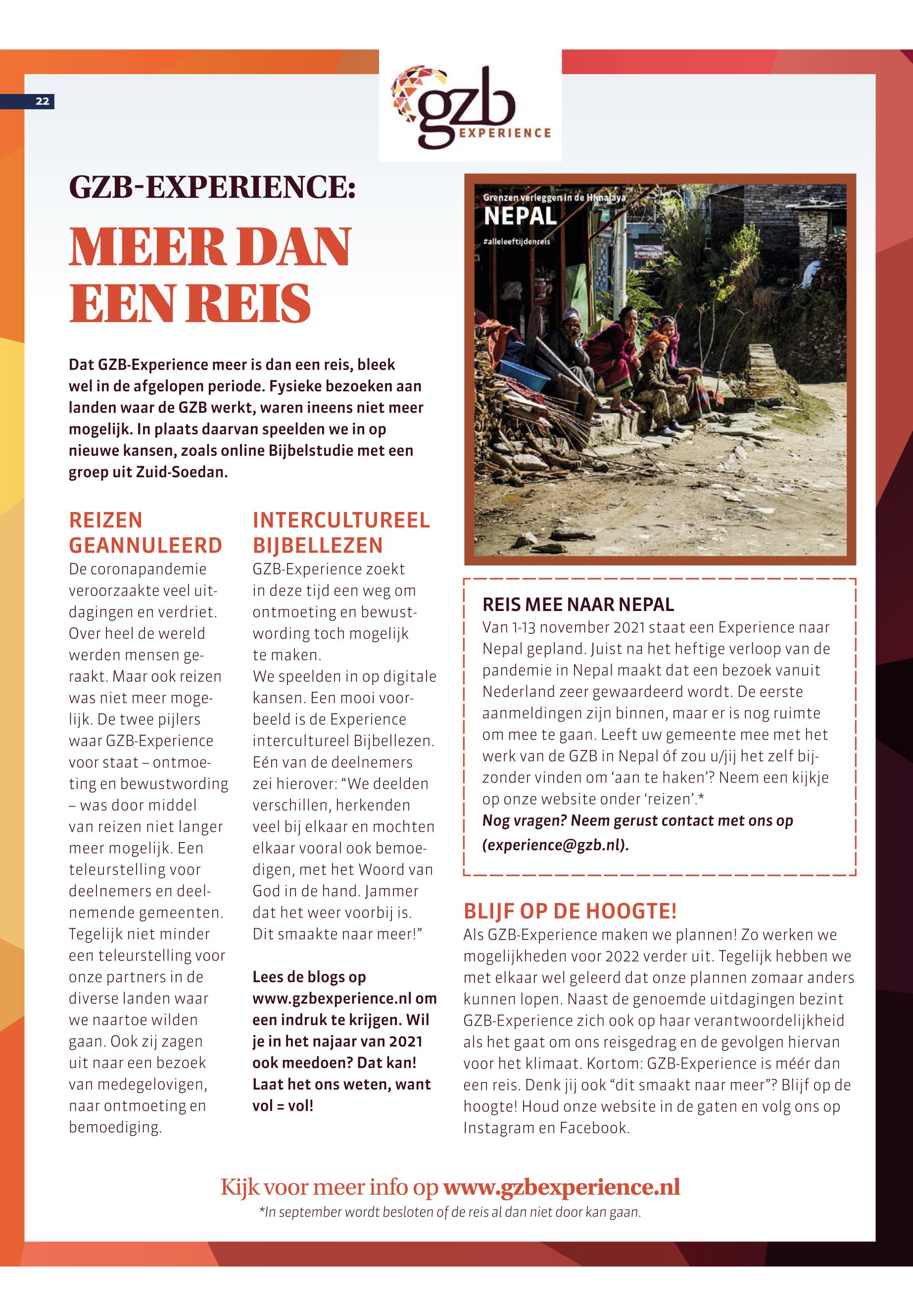 22

gzb EXPERIENCE

GZB-EXPERIENCE:

MEER DAN EEN REIS

Dat GZB-Experience meer is dan een reis, bleek wel in de afgelopen periode. Fysieke bezoeken aan landen waar de GZB werkt, waren ineens niet meer mogelijk. In plaats daarvan speelden we in op nieuwe kansen, zoals online Bijbelstudie met een groep uit Zuid-Soedan.

REIZEN GEANNULEERD

De coronapandemie veroorzaakte veel uitdagingen en verdriet. Over heel de wereld werden mensen geraakt. Maar ook reizen was niet meer mogelijk. De twee pijlers waar GZB-Experience voor staat – ontmoeting en bewustwording – was door middel van reizen niet langer meer mogelijk. Een teleurstelling voor deelnemers en deelnemende gemeenten. Tegelijk niet minder een teleurstelling voor onze partners in de diverse landen waar we naartoe wilden gaan. Ook zij zagen uit naar een bezoek van medegelovigen, naar ontmoeting en bemoediging.

INTERCULTUREEL BIJBELLEZEN

GZB-Experience zoekt in deze tijd een weg om ontmoeting en bewustwording toch mogelijk te maken.
We speelden in op digitale kansen. Een mooi voorbeeld is de Experience intercultureel Bijbellezen. Eén van de deelnemers zei hierover: “We deelden verschillen, herkenden veel bij elkaar en mochten elkaar vooral ook bemoedigen, met het Woord van God in de hand. Jammer dat het weer voorbij is. Dit smaakte naar meer!”

Lees de blogs op www.gzbexperience.nl om een indruk te krijgen. Wil je in het najaar van 2021 ook meedoen? Dat kan! Laat het ons weten, want vol = vol!

Grenzen verleggen in de Himalaya
NEPAL
#alleleeftijdenreis

REIS MEE NAAR NEPAL

Van 1-13 november 2021 staat een Experience naar Nepal gepland. Juist na het heftige verloop van de pandemie in Nepal maakt dat een bezoek vanuit Nederland zeer gewaardeerd wordt. De eerste aanmeldingen zijn binnen, maar er is nog ruimte om mee te gaan. Leeft uw gemeente mee met het werk van de GZB in Nepal óf zou u/jij het zelf bijzonder vinden om ‘aan te haken’? Neem een kijkje op onze website onder ‘reizen’.*
Nog vragen? Neem gerust contact met ons op (experience@gzb.nl).

BLIJF OP DE HOOGTE!

Als GZB-Experience maken we plannen! Zo werken we mogelijkheden voor 2022 verder uit. Tegelijk hebben we met elkaar wel geleerd dat onze plannen zomaar anders kunnen lopen. Naast de genoemde uitdagingen bezint GZB-Experience zich ook op haar verantwoordelijkheid als het gaat om ons reisgedrag en de gevolgen hiervan voor het klimaat. Kortom: GZB-Experience is méér dan een reis. Denk jij ook “dit smaakt naar meer”? Blijf op de hoogte! Houd onze website in de gaten en volg ons op Instagram en Facebook.

Kijk voor meer info op www.gzbexperience.nl
*In september wordt besloten of de reis al dan niet door kan gaan.